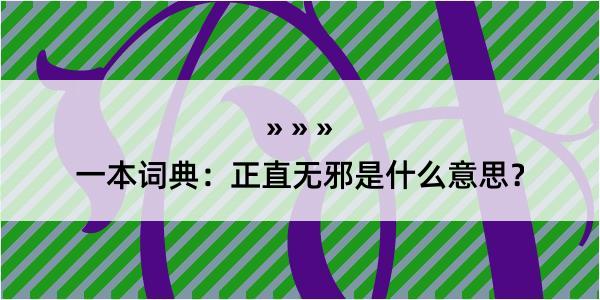 » » »

一本词典：正直无邪是什么意思？